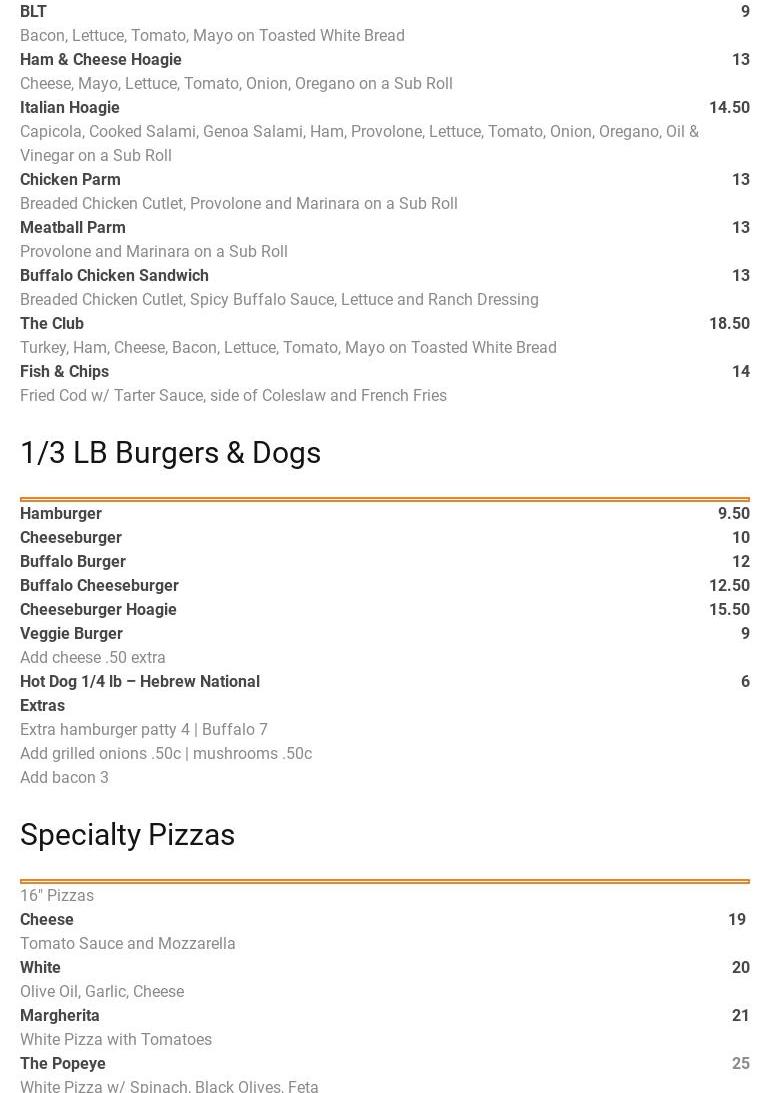 BLT 9
Bacon, Lettuce, Tomato, Mayo on Toasted White Bread
Ham & Cheese Hoagie 13
Cheese, Mayo, Lettuce, Tomato, Onion, Oregano on a Sub Roll
Italian Hoagie 14.50
Capicola, Cooked Salami, Genoa Salami, Ham, Provolone, Lettuce, Tomato, Onion, Oregano, Oil & Vinegar on a Sub Roll
Chicken Parm 13
Breaded Chicken Cutlet, Provolone and Marinara on a Sub Roll
Meatball Parm 13
Provolone and Marinara on a Sub Roll
Buffalo Chicken Sandwich 13
Breaded Chicken Cutlet, Spicy Buffalo Sauce, Lettuce and Ranch Dressing
The Club 18.50
Turkey, Ham, Cheese, Bacon, Lettuce, Tomato, Mayo on Toasted White Bread
Fish & Chips 14
Fried Cod w/ Tarter Sauce, side of Coleslaw and French Fries

1/3 LB Burgers & Dogs

Hamburger 9.50
Cheeseburger 10
Buffalo Burger 12
Buffalo Cheeseburger 12.50
Cheeseburger Hoagie 15.50
Veggie Burger 9
Add cheese .50 extra
Hot Dog 1/4 lb – Hebrew National 6
Extras
Extra hamburger patty 4 | Buffalo 7
Add grilled onions .50c | mushrooms .50c
Add bacon 3

Specialty Pizzas

16" Pizzas
Cheese 19
Tomato Sauce and Mozzarella
White 20
Olive Oil, Garlic, Cheese
Margherita 21
White Pizza with Tomatoes
The Popeye 25
White Pizza w/ Spinach, Black Olives, Feta